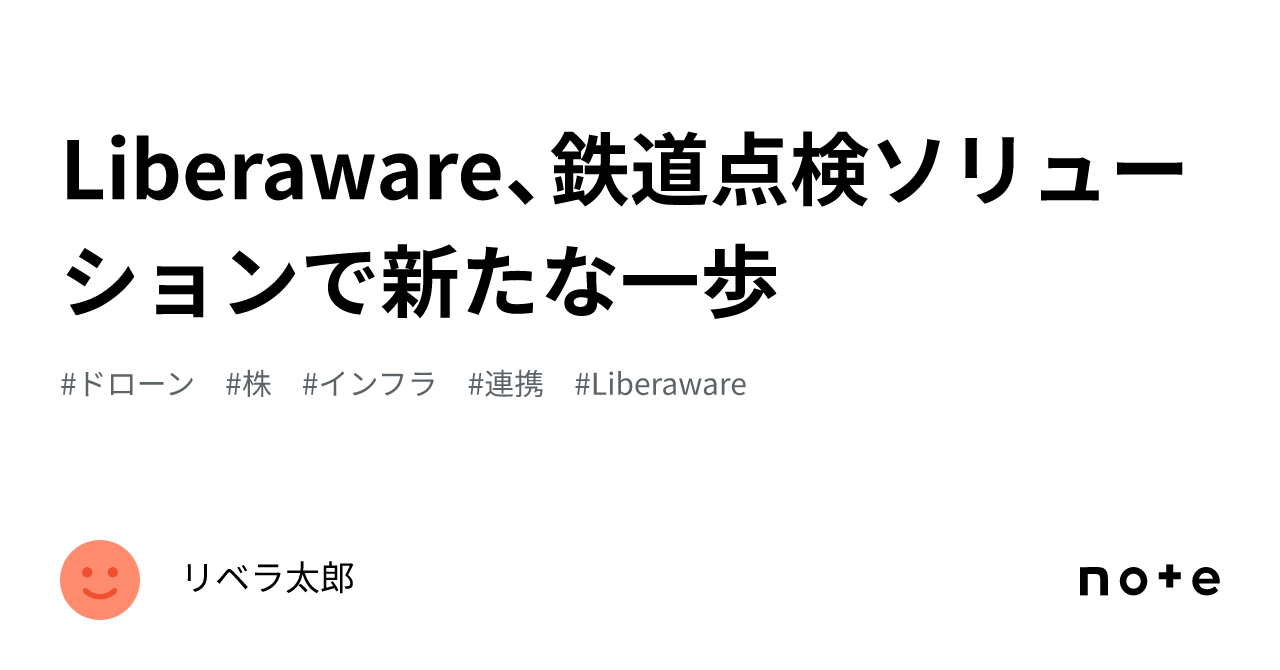 Liberaware、鉄道点検ソリューションで新たな一歩

#ドローン　#株　#インフラ　#連携　#Liberaware

リベラ太郎

note